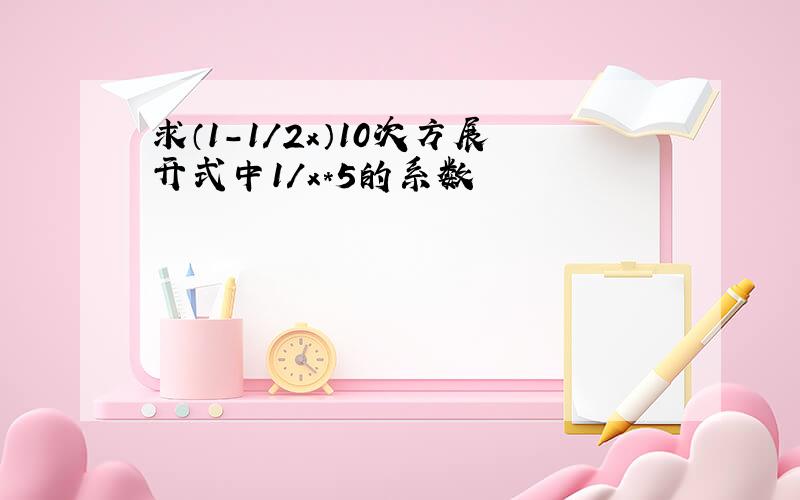 求(1-1/2x)10次方展开式中1/x*5的系数